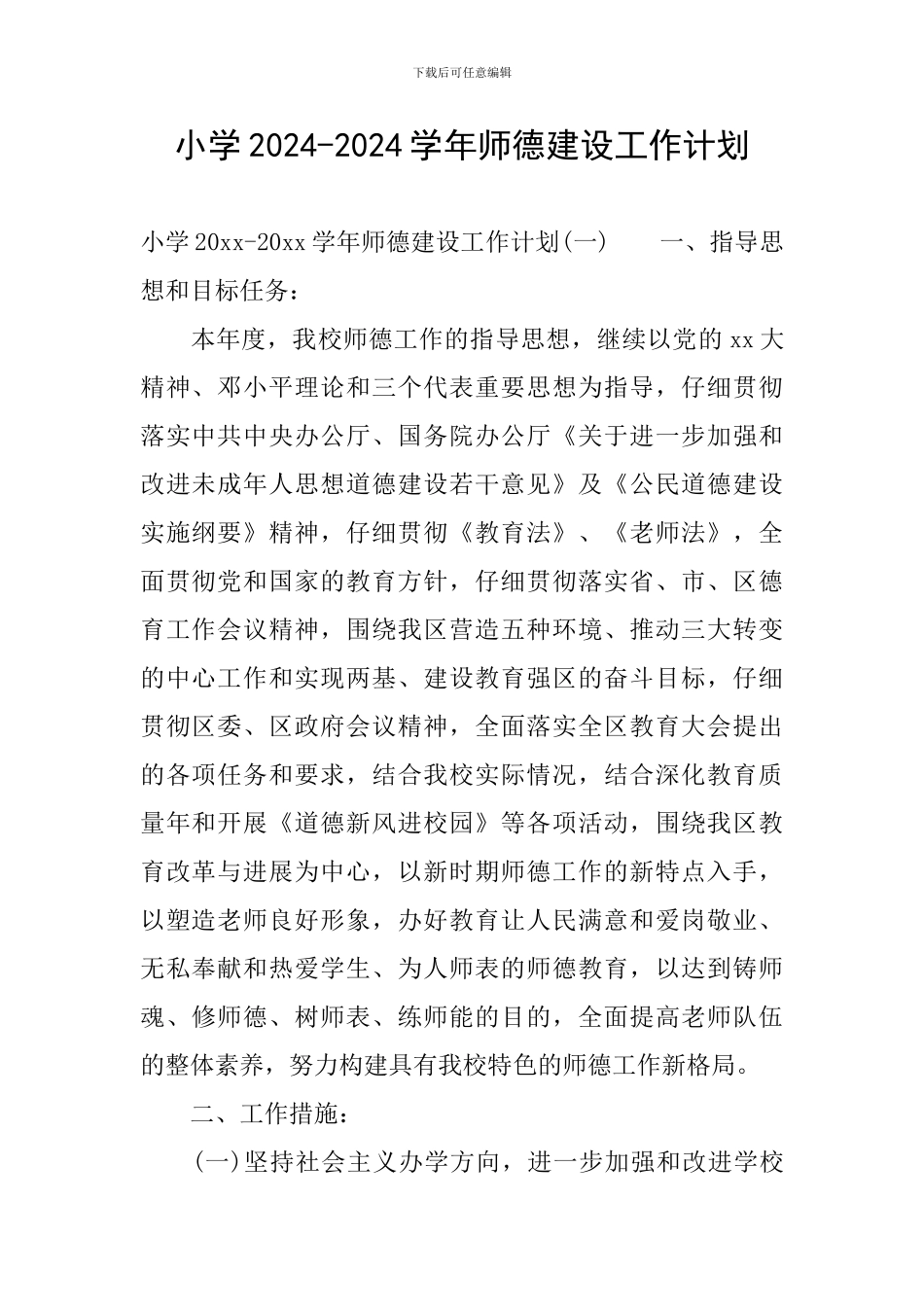 下载后可任意编辑

小学2024-2024学年师德建设工作计划

小学20xx-20xx学年师德建设工作计划(一)　一、指导思想和目标任务：

本年度，我校师德工作的指导思想，继续以党的xx大精神、邓小平理论和三个代表重要思想为指导，仔细贯彻落实中共中央办公厅、国务院办公厅《关于进一步加强和改进未成年人思想道德建设若干意见》及《公民道德建设实施纲要》精神，仔细贯彻《教育法》、《老师法》，全面贯彻党和国家的教育方针，仔细贯彻落实省、市、区德育工作会议精神，围绕我区营造五种环境、推动三大转变的中心工作和实现两基、建设教育强区的奋斗目标，仔细贯彻区委、区政府会议精神，全面落实全区教育大会提出的各项任务和要求，结合我校实际情况，结合深化教育质量年和开展《道德新风进校园》等各项活动，围绕我区教育改革与进展为中心，以新时期师德工作的新特点入手，以塑造老师良好形象，办好教育让人民满意和爱岗敬业、无私奉献和热爱学生、为人师表的师德教育，以达到铸师魂、修师德、树师表、练师能的目的，全面提高老师队伍的整体素养，努力构建具有我校特色的师德工作新格局。

二、工作措施：

(一)坚持社会主义办学方向，进一步加强和改进学校